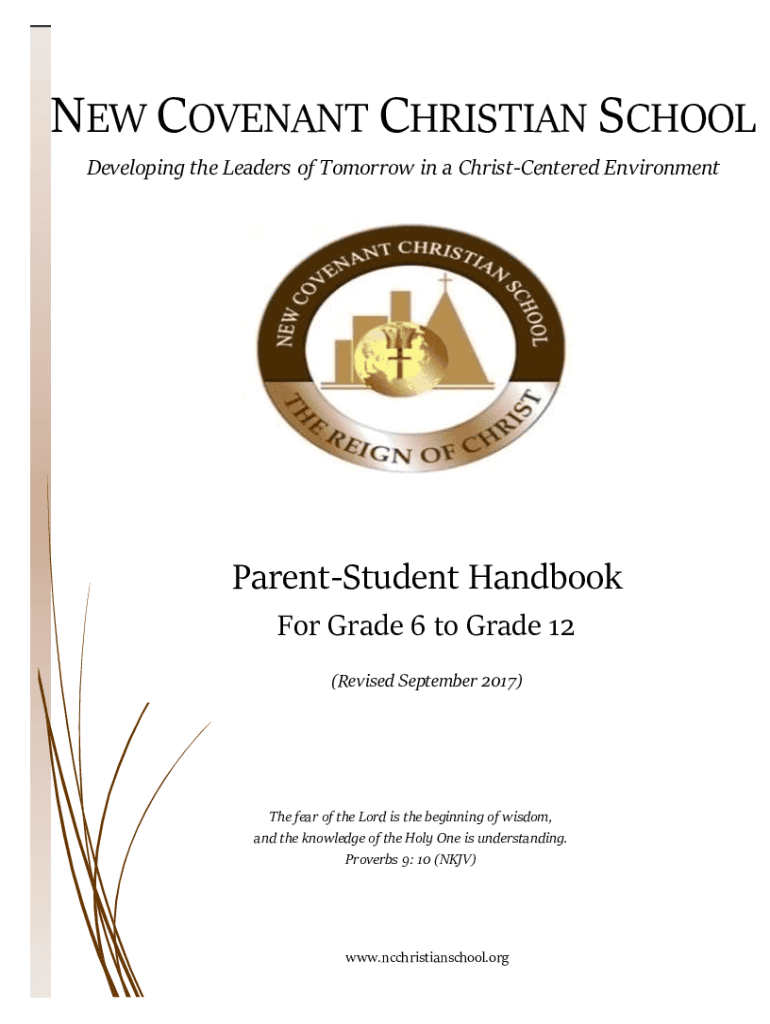 NEW COVENANT CHRISTIAN SCHOOL

Developing the Leaders of Tomorrow in a Christ-Centered Environment

NEW COVENANT CHRISTIAN SCHOOL

THE REIGN OF CHRIST

Parent-Student Handbook

For Grade 6 to Grade 12

(Revised September 2017)

The fear of the Lord is the beginning of wisdom, and the knowledge of the Holy One is understanding. Proverbs 9: 10 (NKJV)

www.ncchristianschool.org